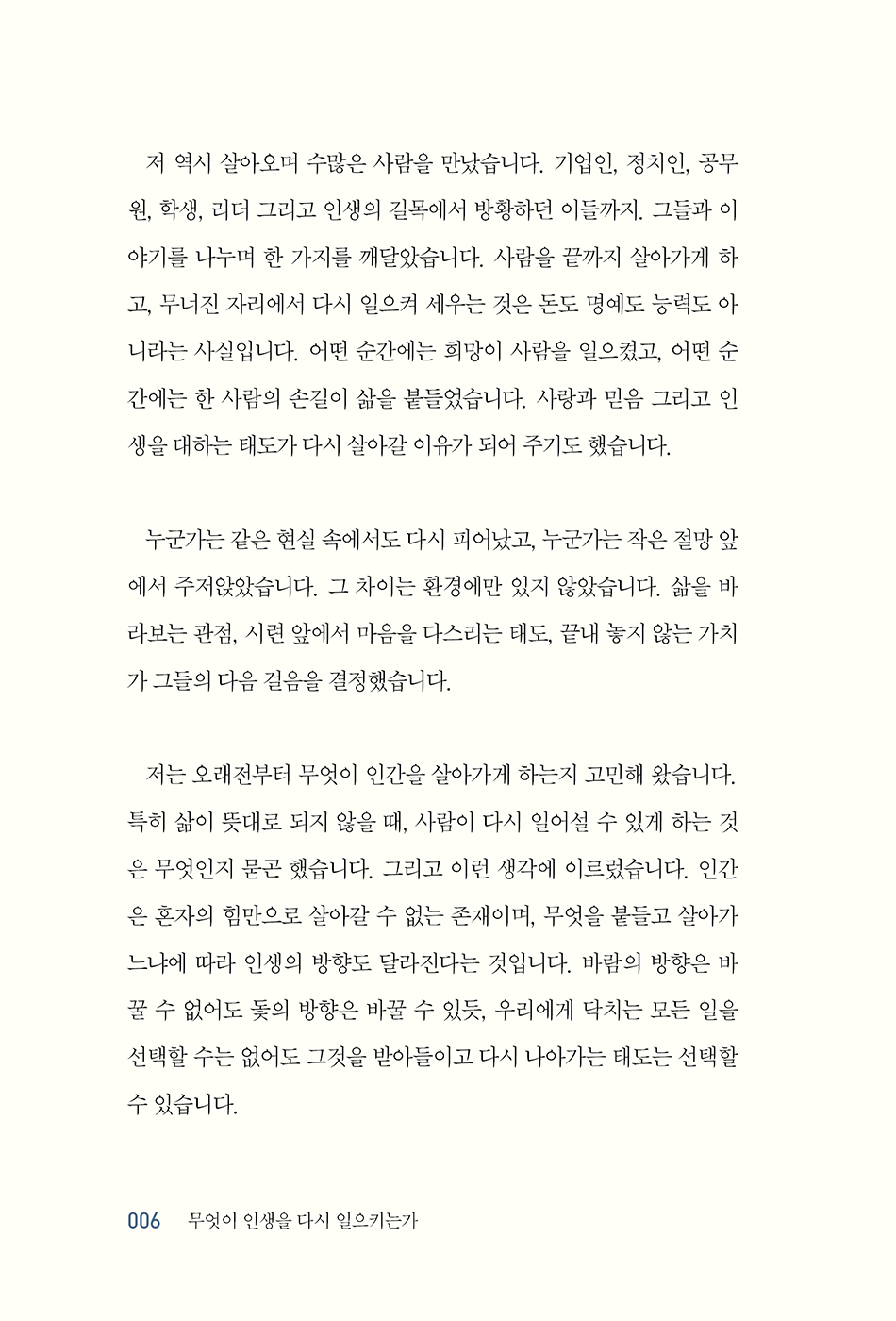 저 역시 살아오며 수많은 사람을 만났습니다. 기업인, 정치인, 공무원, 학생, 리더 그리고 인생의 길목에서 방황하던 이들까지. 그들과 이야기를 나누며 한 가지를 깨달았습니다. 사람을 끝까지 살아가게 하고, 무너진 자리에서 다시 일으켜 세우는 것은 돈도 명예도 능력도 아니라는 사실입니다. 어떤 순간에는 희망이 사람을 일으켰고, 어떤 순간에는 한 사람의 손길이 삶을 붙들었습니다. 사랑과 믿음 그리고 인생을 대하는 태도가 다시 살아갈 이유가 되어 주기도 했습니다.

누군가는 같은 현실 속에서도 다시 피어났고, 누군가는 작은 절망 앞에서 주저앉았습니다. 그 차이는 환경에만 있지 않았습니다. 삶을 바라보는 관점, 시련 앞에서 마음을 다스리는 태도, 끝내 놓지 않는 가치가 그들의 다음 걸음을 결정했습니다.

저는 오래전부터 무엇이 인간을 살아가게 하는지 고민해 왔습니다. 특히 삶이 뜻대로 되지 않을 때, 사람이 다시 일어설 수 있게 하는 것은 무엇인지 묻곤 했습니다. 그리고 이런 생각에 이르렀습니다. 인간은 혼자의 힘만으로 살아갈 수 없는 존재이며, 무엇을 붙들고 살아가느냐에 따라 인생의 방향도 달라진다는 것입니다. 바람의 방향은 바꿀 수 없어도 돛의 방향은 바꿀 수 있듯, 우리에게 닥치는 모든 일을 선택할 수는 없어도 그것을 받아들이고 다시 나아가는 태도는 선택할 수 있습니다.

006 무엇이 인생을 다시 일으키는가